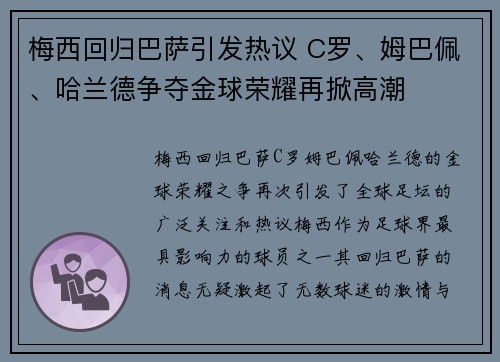 梅西回归巴萨引发热议 C罗、姆巴佩、哈兰德争夺金球荣耀再掀高潮

梅西回归巴萨C罗姆巴佩哈兰德的金球荣耀之争再次引发了全球足坛的广泛关注和热议梅西作为足球界最具影响力的球员之一其回归巴萨的消息无疑激起了无数球迷的激情与